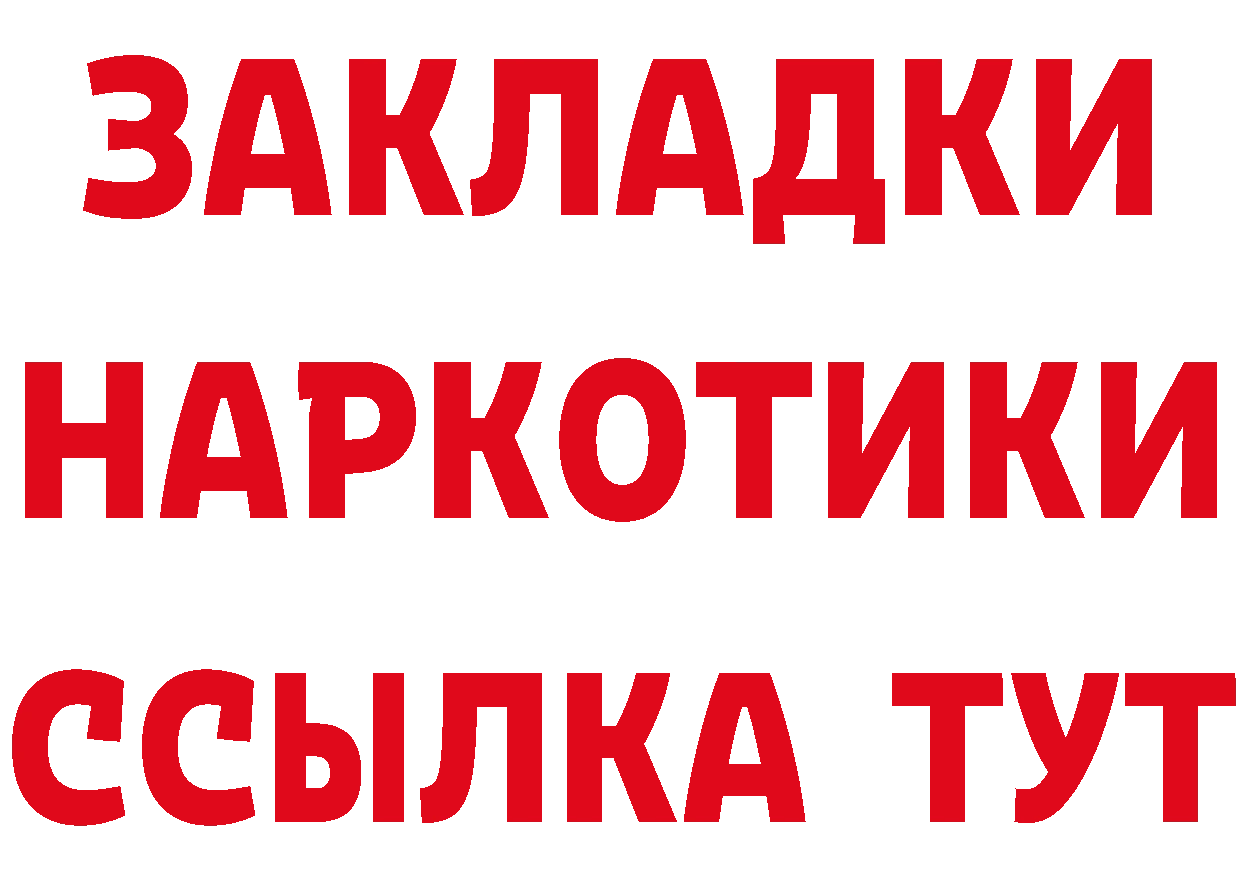 ЗАКЛАДКИ
НАРКОТИКИ
ССЫЛКА ТУТ